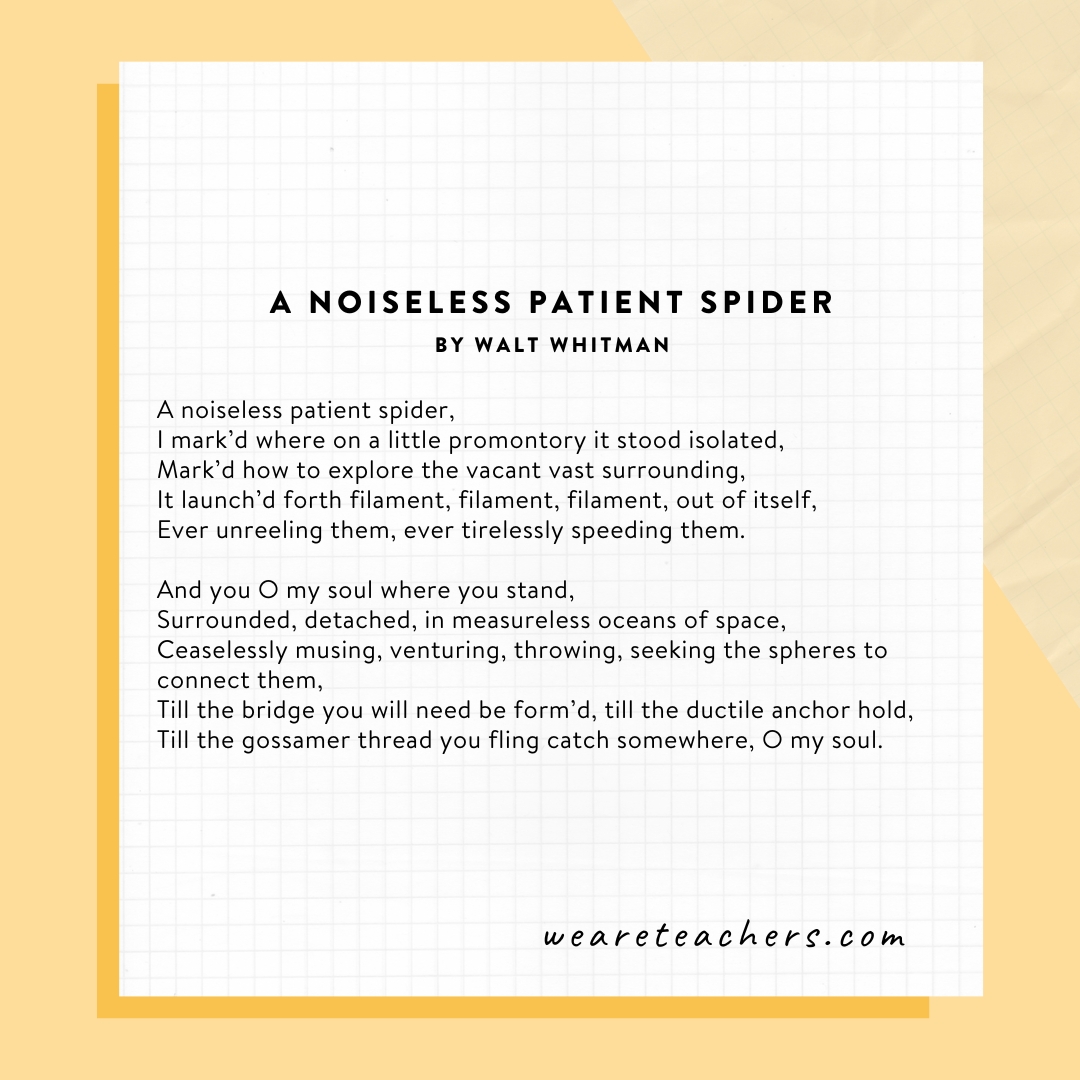 A NOISELESS PATIENT SPIDER
BY WALT WHITMAN

A noiseless patient spider,
I mark'd where on a little promontory it stood isolated,
Mark'd how to explore the vacant vast surrounding,
It launch'd forth filament, filament, filament, out of itself,
Ever unreeling them, ever tirelessly speeding them.

And you O my soul where you stand,
Surrounded, detached, in measureless oceans of space,
Ceaselessly musing, venturing, throwing, seeking the spheres to connect them,
Till the bridge you will need be form'd, till the ductile anchor hold,
Till the gossamer thread you fling catch somewhere, O my soul.

weareteachers.com